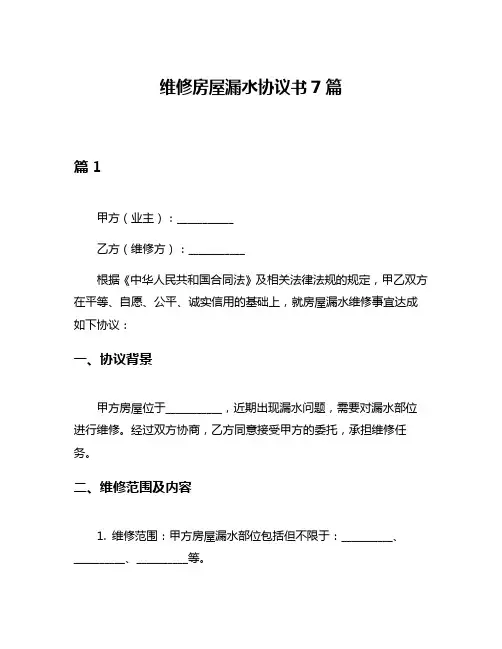 维修房屋漏水协议书 7 篇

篇 1

甲方（业主）：__________

乙方（维修方）：__________

根据《中华人民共和国合同法》及相关法律法规的规定，甲乙双方在平等、自愿、公平、诚实信用的基础上，就房屋漏水维修事宜达成如下协议：

一、协议背景

甲方房屋位于__________，近期出现漏水问题，需要对漏水部位进行维修。经过双方协商，乙方同意接受甲方的委托，承担维修任务。

二、维修范围及内容

1. 维修范围：甲方房屋漏水部位包括但不限于：__________、__________、__________等。